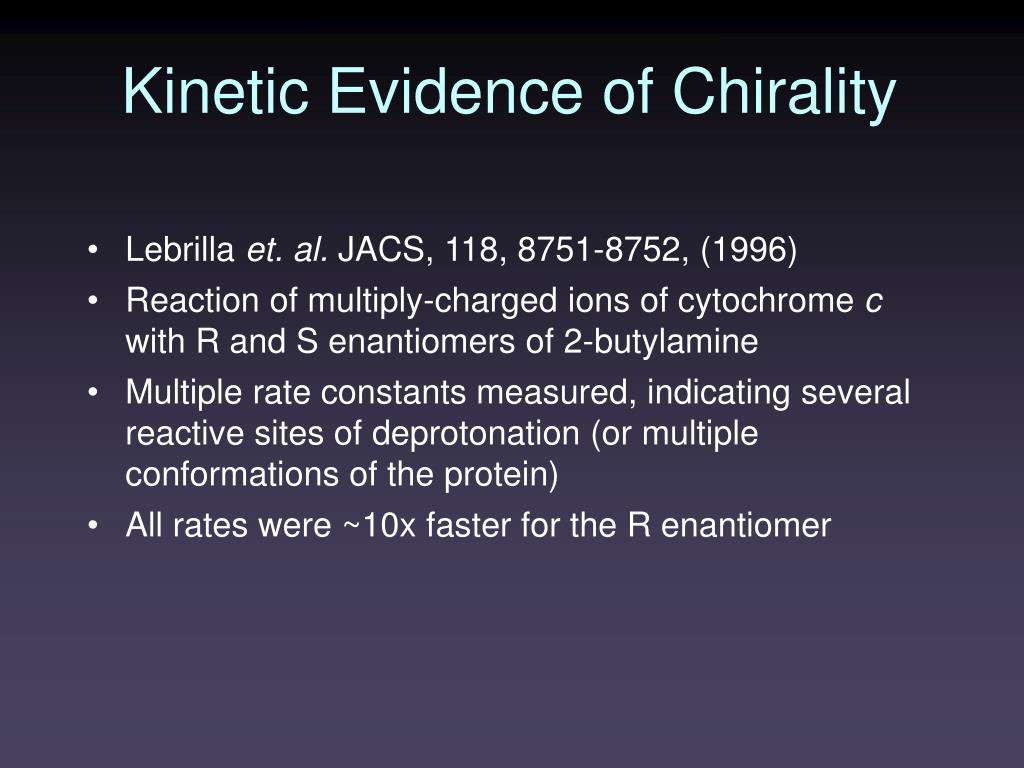 Kinetic Evidence of Chirality

• Lebrilla et. al. JACS, 118, 8751-8752, (1996)
• Reaction of multiply-charged ions of cytochrome c with R and S enantiomers of 2-butylamine
• Multiple rate constants measured, indicating several reactive sites of deprotonation (or multiple conformations of the protein)
• All rates were ~10x faster for the R enantiomer